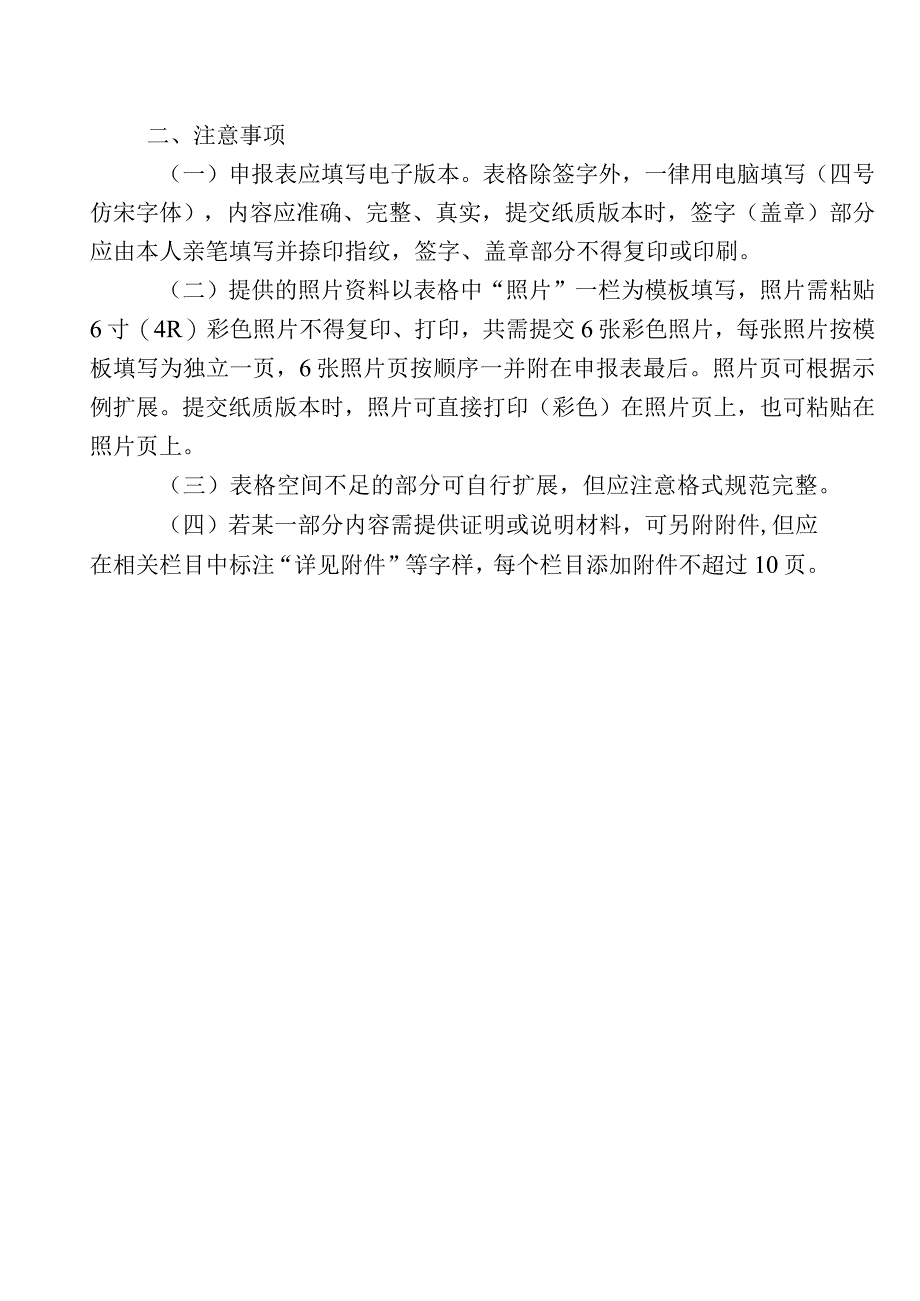 二、注意事项

（一）申报表应填写电子版本。表格除签字外，一律用电脑填写（四号仿宋字体），内容应准确、完整、真实，提交纸质版本时，签字（盖章）部分应由本人亲笔填写并捺印指纹，签字、盖章部分不得复印或印刷。

（二）提供的照片资料以表格中“照片”一栏为模板填写，照片需粘贴6寸（4R）彩色照片不得复印、打印，共需提交6张彩色照片，每张照片按模板填写为独立一页，6张照片页按顺序一并附在申报表最后。照片页可根据示例扩展。提交纸质版本时，照片可直接打印（彩色）在照片页上，也可粘贴在照片页上。

（三）表格空间不足的部分可自行扩展，但应注意格式规范完整。

（四）若某一部分内容需提供证明或说明材料，可另附附件,但应在相关栏目中标注“详见附件”等字样，每个栏目添加附件不超过10页。